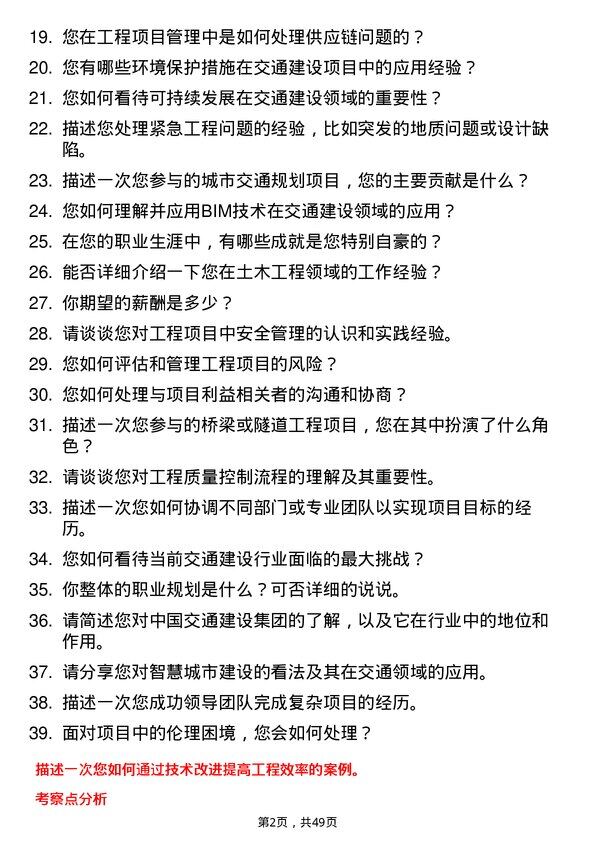 19. 您在工程项目管理中是如何处理供应链问题的？

20. 您有哪些环境保护措施在交通建设项目中的应用经验？

21. 您如何看待可持续发展在交通建设领域的重要性？

22. 描述您处理紧急工程问题的经验，比如突发的地质问题或设计缺陷。

23. 描述一次您参与的城市交通规划项目，您的主要贡献是什么？

24. 您如何理解并应用BIM技术在交通建设领域的应用？

25. 在您的职业生涯中，有哪些成就是您特别自豪的？

26. 能否详细介绍一下您在土木工程领域的工作经验？

27. 你期望的薪酬是多少？

28. 请谈谈您对工程项目中安全管理的认识和实践经验。

29. 您如何评估和管理工程项目的风险？

30. 您如何处理与项目利益相关者的沟通和协商？

31. 描述一次您参与的桥梁或隧道工程项目，您在其中扮演了什么角色？

32. 请谈谈您对工程质量控制流程的理解及其重要性。

33. 描述一次您如何协调不同部门或专业团队以实现项目目标的经历。

34. 您如何看待当前交通建设行业面临的最大挑战？

35. 你整体的职业规划是什么？可否详细的说说。

36. 请简述您对中国交通建设集团的了解，以及它在行业中的地位和作用。

37. 请分享您对智慧城市建设的看法及其在交通领域的应用。

38. 描述一次您成功领导团队完成复杂项目的经历。

39. 面对项目中的伦理困境，您会如何处理？

描述一次您如何通过技术改进提高工程效率的案例。

考察点分析

第2页，共49页